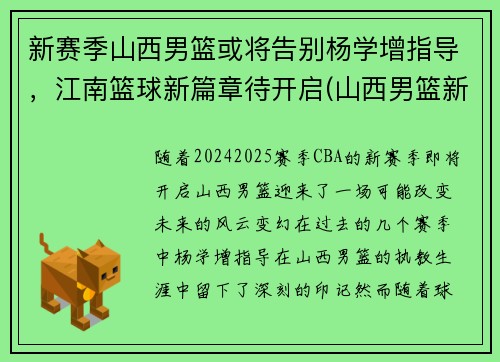 新赛季山西男篮或将告别杨学增指导，江南篮球新篇章待开启(山西男篮新

随着20242025赛季CBA的新赛季即将开启山西男篮迎来了一场可能改变未来的风云变幻在过去的几个赛季中杨学增指导在山西男篮的执教生涯中留下了深刻的印记然而随着球